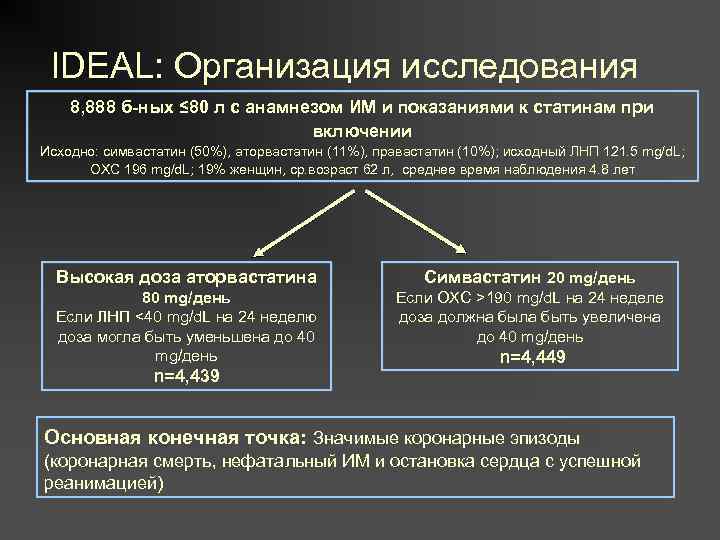 IDEAL: Организация исследования

8,888 б-ных ≤80 л с анамнезом ИМ и показаниями к статинам при включении
Исходно: симвастатин (50%), аторвастатин (11%), правастатин (10%); исходный ЛНП 121.5 mg/dL; ОХС 196 mg/dL; 19% женщин, ср.возраст 62 л, среднее время наблюдения 4.8 лет

Высокая доза аторвастатина 80 mg/день
Если ЛНП <40 mg/dL на 24 неделю доза могла быть уменьшена до 40 mg/день
n=4,439

Симвастатин 20 mg/день
Если ОХС >190 mg/dL на 24 неделе доза должна была быть увеличена до 40 mg/день
n=4,449

Основная конечная точка: Значимые коронарные эпизоды (коронарная смерть, нефатальный ИМ и остановка сердца с успешной реанимацией)